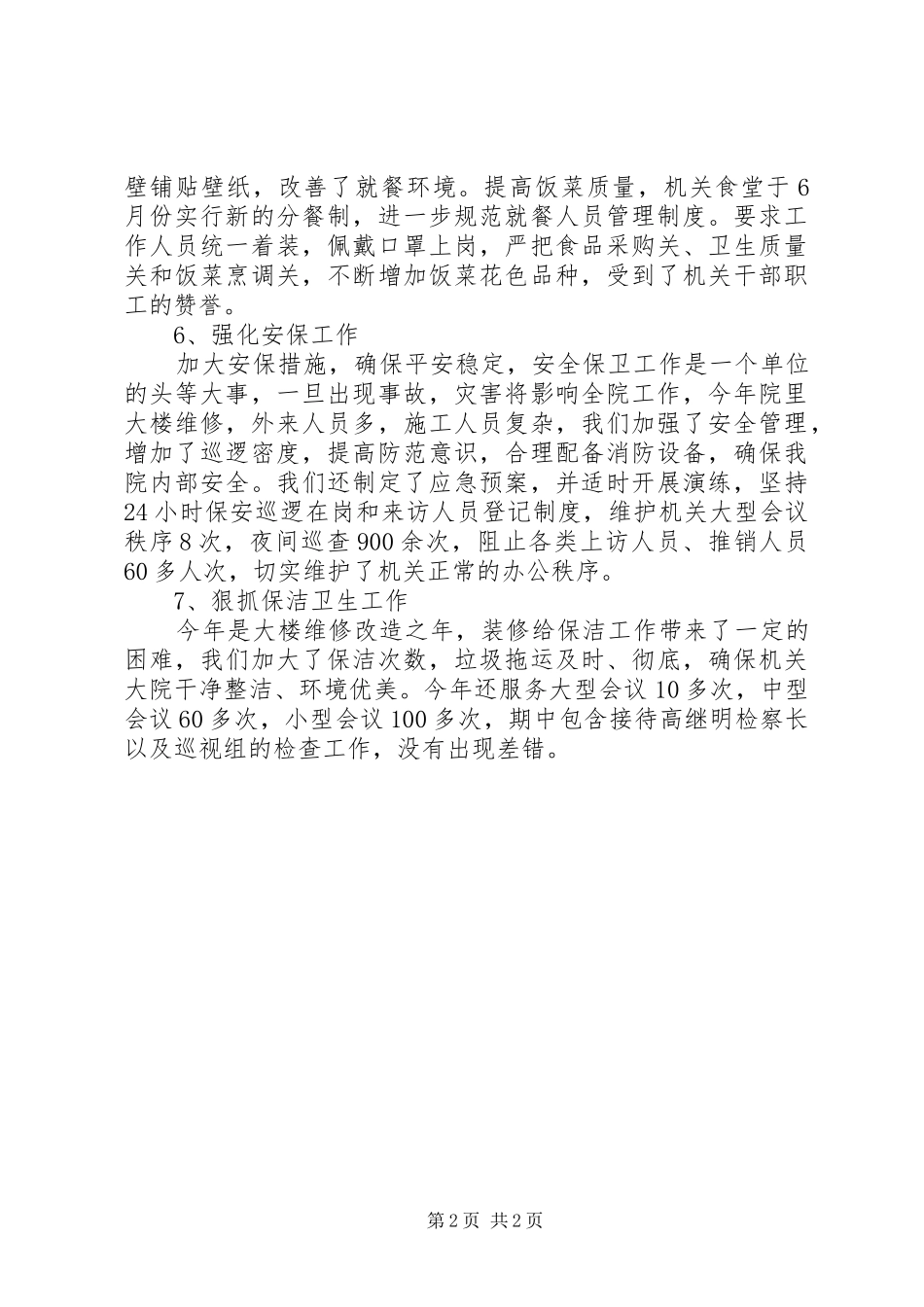 壁铺贴壁纸，改善了就餐环境。提高饭菜质量，机关食堂于6月份实行新的分餐制，进一步规范就餐人员管理制度。要求工作人员统一着装，佩戴口罩上岗，严把食品采购关、卫生质量关和饭菜烹调关，不断增加饭菜花色品种，受到了机关干部职工的赞誉。

6、强化安保工作

加大安保措施，确保平安稳定，安全保卫工作是一个单位的头等大事，一旦出现事故，灾害将影响全院工作，今年院里大楼维修，外来人员多，施工人员复杂，我们加强了安全管理，增加了巡逻密度，提高防范意识，合理配备消防设备，确保我院内部安全。我们还制定了应急预案，并适时开展演练，坚持24小时保安巡逻在岗和来访人员登记制度，维护机关大型会议秩序8次，夜间巡查900余次，阻止各类上访人员、推销人员60多人次，切实维护了机关正常的办公秩序。

7、狠抓保洁卫生工作

今年是大楼维修改造之年，装修给保洁工作带来了一定的困难，我们加大了保洁次数，垃圾拖运及时、彻底，确保机关大院干净整洁、环境优美。今年还服务大型会议10多次，中型会议60多次，小型会议100多次，期中包含接待高继明检察长以及巡视组的检查工作，没有出现差错。

第2页 共2页